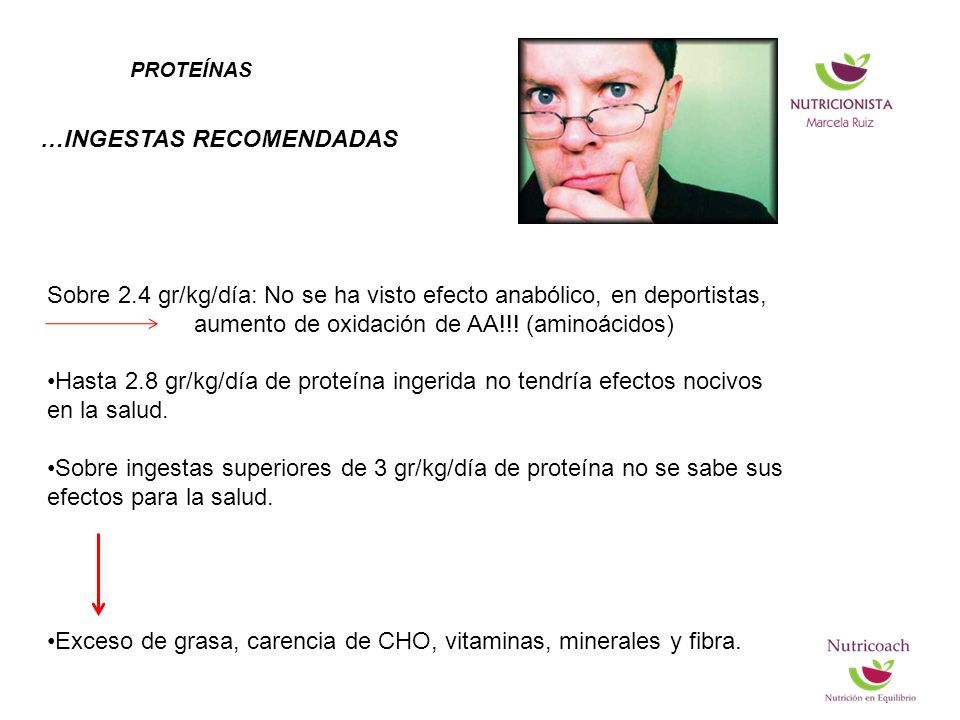 PROTEÍNAS

…INGESTAS RECOMENDADAS

NUTRICIONISTA
Marcela Ruiz

Sobre 2.4 gr/kg/día: No se ha visto efecto anabólico, en deportistas, aumento de oxidación de AA!!! (aminoácidos)

•Hasta 2.8 gr/kg/día de proteína ingerida no tendría efectos nocivos en la salud.

•Sobre ingestas superiores de 3 gr/kg/día de proteína no se sabe sus efectos para la salud.

•Exceso de grasa, carencia de CHO, vitaminas, minerales y fibra.

Nutricoach
Nutrición en Equilibrio